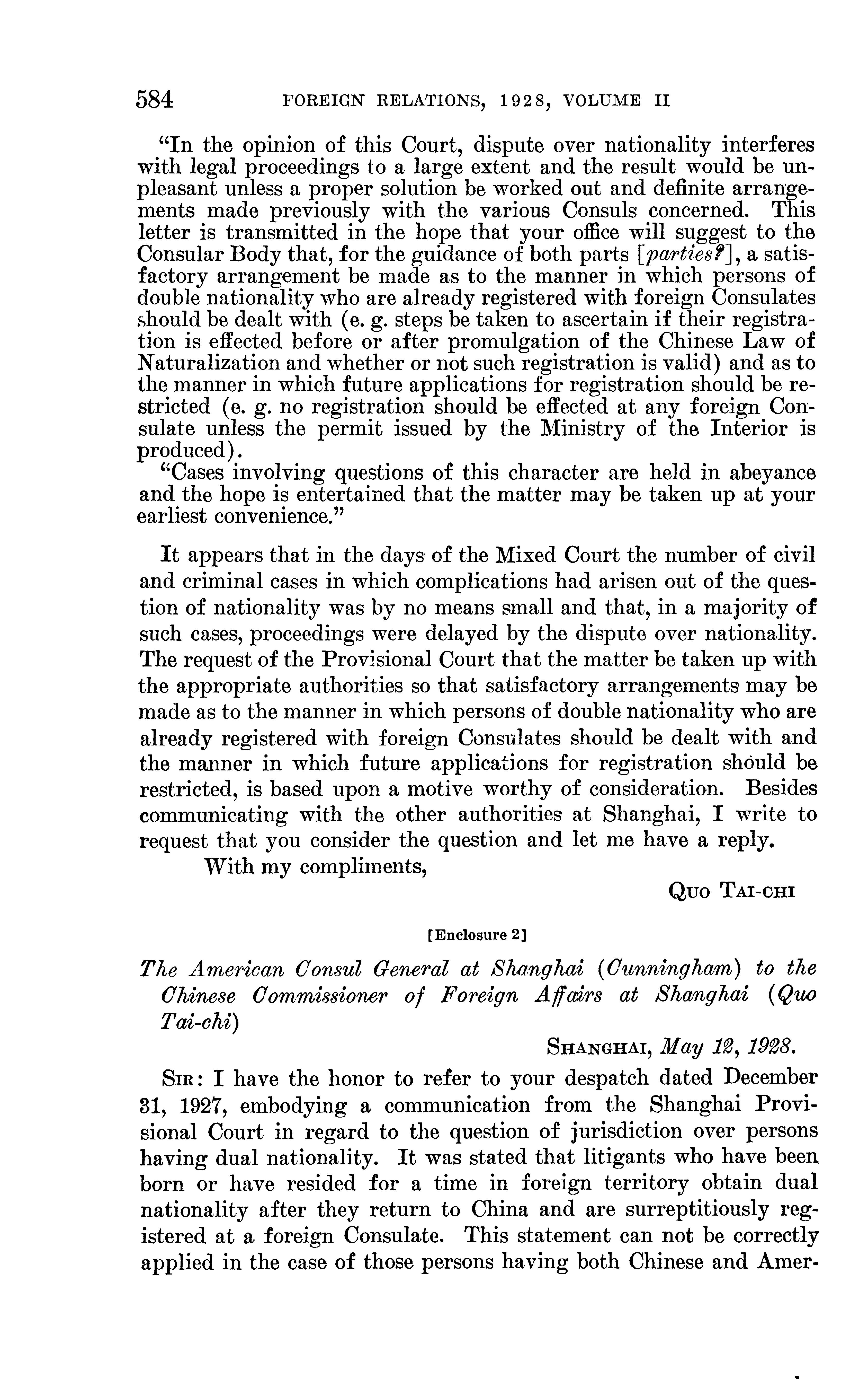 584 FOREIGN RELATIONS, 1928, VOLUME II

"In the opinion of this Court, dispute over nationality interferes with legal proceedings to a large extent and the result would be unpleasant unless a proper solution be worked out and definite arrangements made previously with the various Consuls concerned. This letter is transmitted in the hope that your office will suggest to the Consular Body that, for the guidance of both parts [parties?], a satisfactory arrangement be made as to the manner in which persons of double nationality who are already registered with foreign Consulates should be dealt with (e. g. steps be taken to ascertain if their registration is effected before or after promulgation of the Chinese Law of Naturalization and whether or not such registration is valid) and as to the manner in which future applications for registration should be restricted (e. g. no registration should be effected at any foreign Consulate unless the permit issued by the Ministry of the Interior is produced).

"Cases involving questions of this character are held in abeyance and the hope is entertained that the matter may be taken up at your earliest convenience."

It appears that in the days of the Mixed Court the number of civil and criminal cases in which complications had arisen out of the question of nationality was by no means small and that, in a majority of such cases, proceedings were delayed by the dispute over nationality. The request of the Provisional Court that the matter be taken up with the appropriate authorities so that satisfactory arrangements may be made as to the manner in which persons of double nationality who are already registered with foreign Consulates should be dealt with and the manner in which future applications for registration should be restricted, is based upon a motive worthy of consideration. Besides communicating with the other authorities at Shanghai, I write to request that you consider the question and let me have a reply.

With my compliments,

QUO TAI-CHI

[Enclosure 2]

The American Consul General at Shanghai (Cunningham) to the Chinese Commissioner of Foreign Affairs at Shanghai (Quo Tai-chi)

SHANGHAI, May 12, 1928.

SIR: I have the honor to refer to your despatch dated December 31, 1927, embodying a communication from the Shanghai Provisional Court in regard to the question of jurisdiction over persons having dual nationality. It was stated that litigants who have been born or have resided for a time in foreign territory obtain dual nationality after they return to China and are surreptitiously registered at a foreign Consulate. This statement can not be correctly applied in the case of those persons having both Chinese and Amer-